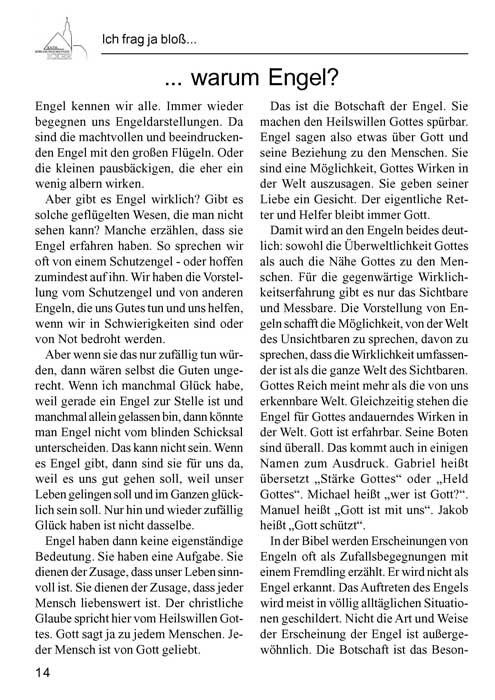 Ich frag ja bloß...

... warum Engel?

Engel kennen wir alle. Immer wieder begegnen uns Engeldarstellungen. Da sind die machtvollen und beeindruckenden Engel mit den großen Flügeln. Oder die kleinen pausbäckigen, die eher ein wenig albern wirken.

Aber gibt es Engel wirklich? Gibt es solche geflügelten Wesen, die man nicht sehen kann? Manche erzählen, dass sie Engel erfahren haben. So sprechen wir oft von einem Schutzengel - oder hoffen zumindest auf ihn. Wir haben die Vorstellung vom Schutzengel und von anderen Engeln, die uns Gutes tun und uns helfen, wenn wir in Schwierigkeiten sind oder von Not bedroht werden.

Aber wenn sie das nur zufällig tun würden, dann wären selbst die Guten ungerecht. Wenn ich manchmal Glück habe, weil gerade ein Engel zur Stelle ist und manchmal allein gelassen bin, dann könnte man Engel nicht vom blinden Schicksal unterscheiden. Das kann nicht sein. Wenn es Engel gibt, dann sind sie für uns da, weil es uns gut gehen soll, weil unser Leben gelingen soll und im Ganzen glücklich sein soll. Nur hin und wieder zufällig Glück haben ist nicht dasselbe.

Engel haben dann keine eigenständige Bedeutung. Sie haben eine Aufgabe. Sie dienen der Zusage, dass unser Leben sinnvoll ist. Sie dienen der Zusage, dass jeder Mensch liebenswert ist. Der christliche Glaube spricht hier vom Heilswillen Gottes. Gott sagt ja zu jedem Menschen. Jeder Mensch ist von Gott geliebt.

Das ist die Botschaft der Engel. Sie machen den Heilswillen Gottes spürbar. Engel sagen also etwas über Gott und seine Beziehung zu den Menschen. Sie sind eine Möglichkeit, Gottes Wirken in der Welt auszusagen. Sie geben seiner Liebe ein Gesicht. Der eigentliche Retter und Helfer bleibt immer Gott.

Damit wird an den Engeln beides deutlich: sowohl die Überweltlichkeit Gottes als auch die Nähe Gottes zu den Menschen. Für die gegenwärtige Wirklichkeitserfahrung gibt es nur das Sichtbare und Messbare. Die Vorstellung von Engeln schafft die Möglichkeit, von der Welt des Unsichtbaren zu sprechen, davon zu sprechen, dass die Wirklichkeit umfassender ist als die ganze Welt des Sichtbaren. Gottes Reich meint mehr als die von uns erkennbare Welt. Gleichzeitig stehen die Engel für Gottes andauerndes Wirken in der Welt. Gott ist erfahrbar. Seine Boten sind überall. Das kommt auch in einigen Namen zum Ausdruck. Gabriel heißt übersetzt „Stärke Gottes“ oder „Held Gottes“. Michael heißt „wer ist Gott?“. Manuel heißt „Gott ist mit uns“. Jakob heißt „Gott schützt“.

In der Bibel werden Erscheinungen von Engeln oft als Zufallsbegegnungen mit einem Fremdling erzählt. Er wird nicht als Engel erkannt. Das Auftreten des Engels wird meist in völlig alltäglichen Situationen geschildert. Nicht die Art und Weise der Erscheinung der Engel ist außergewöhnlich. Die Botschaft ist das Beson-

14